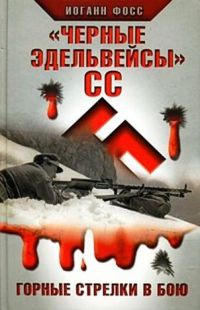 ИОГАНН ФОСС

«ЧЕРНЫЕ ЭДЕЛЬВЕЙСЫ» СС

ГОРНЫЕ СТРЕЛКИ В БОЮ